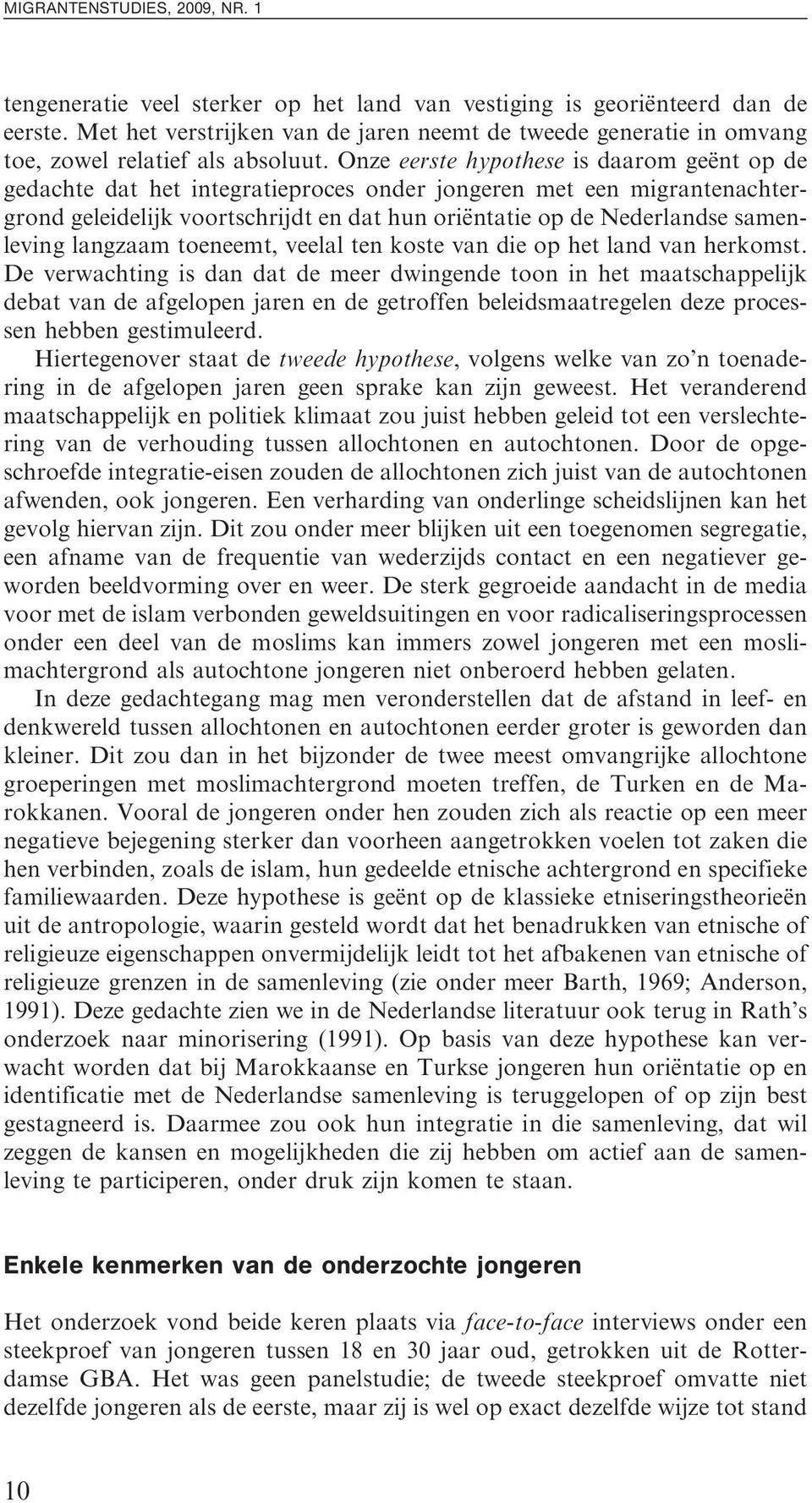 MIGRANTENSTUDIES, 2009, NR. 1

tengeneratie veel sterker op het land van vestiging is georiënteerd dan de eerste. Met het verstrijken van de jaren neemt de tweede generatie in omvang toe, zowel relatief als absoluut. Onze eerste hypothese is daarom geënt op de gedachte dat het integratieproces onder jongeren met een migrantenachtergrond geleidelijk voortschrijdt en dat hun oriëntatie op de Nederlandse samenleving langzaam toeneemt, veelal ten koste van die op het land van herkomst. De verwachting is dan dat de meer dwingende toon in het maatschappelijk debat van de afgelopen jaren en de getroffen beleidsmaatregelen deze processen hebben gestimuleerd.

Hiertegenover staat de tweede hypothese, volgens welke van zo'n toenadering in de afgelopen jaren geen sprake kan zijn geweest. Het veranderend maatschappelijk en politiek klimaat zou juist hebben geleid tot een verslechtering van de verhouding tussen allochtonen en autochtonen. Door de opgeschroefde integratie-eisen zouden de allochtonen zich juist van de autochtonen afwenden, ook jongeren. Een verharding van onderlinge scheidslijnen kan het gevolg hiervan zijn. Dit zou onder meer blijken uit een toegenomen segregatie, een afname van de frequentie van wederzijds contact en een negatiever geworden beeldvorming over en weer. De sterk gegroeide aandacht in de media voor met de islam verbonden geweldsuitingen en voor radicaliseringsprocessen onder een deel van de moslims kan immers zowel jongeren met een moslimachtergrond als autochtone jongeren niet onberoerd hebben gelaten.

In deze gedachtegang mag men veronderstellen dat de afstand in leef- en denkwereld tussen allochtonen en autochtonen eerder groter is geworden dan kleiner. Dit zou dan in het bijzonder de twee meest omvangrijke allochtone groeperingen met moslimachtergrond moeten treffen, de Turken en de Marokkanen. Vooral de jongeren onder hen zouden zich als reactie op een meer negatieve bejegening sterker dan voorheen aangetrokken voelen tot zaken die hen verbinden, zoals de islam, hun gedeelde etnische achtergrond en specifieke familiewaarden. Deze hypothese is geënt op de klassieke etniseringstheorieën uit de antropologie, waarin gesteld wordt dat het benadrukken van etnische of religieuze eigenschappen onvermijdelijk leidt tot het afbakenen van etnische of religieuze grenzen in de samenleving (zie onder meer Barth, 1969; Anderson, 1991). Deze gedachte zien we in de Nederlandse literatuur ook terug in Rath's onderzoek naar minorisering (1991). Op basis van deze hypothese kan verwacht worden dat bij Marokkaanse en Turkse jongeren hun oriëntatie op en identificatie met de Nederlandse samenleving is teruggelopen of op zijn best gestagneerd is. Daarmee zou ook hun integratie in die samenleving, dat wil zeggen de kansen en mogelijkheden die zij hebben om actief aan de samenleving te participeren, onder druk zijn komen te staan.

Enkele kenmerken van de onderzochte jongeren

Het onderzoek vond beide keren plaats via face-to-face interviews onder een steekproef van jongeren tussen 18 en 30 jaar oud, getrokken uit de Rotterdamse GBA. Het was geen panelstudie; de tweede steekproef omvatte niet dezelfde jongeren als de eerste, maar zij is wel op exact dezelfde wijze tot stand

10